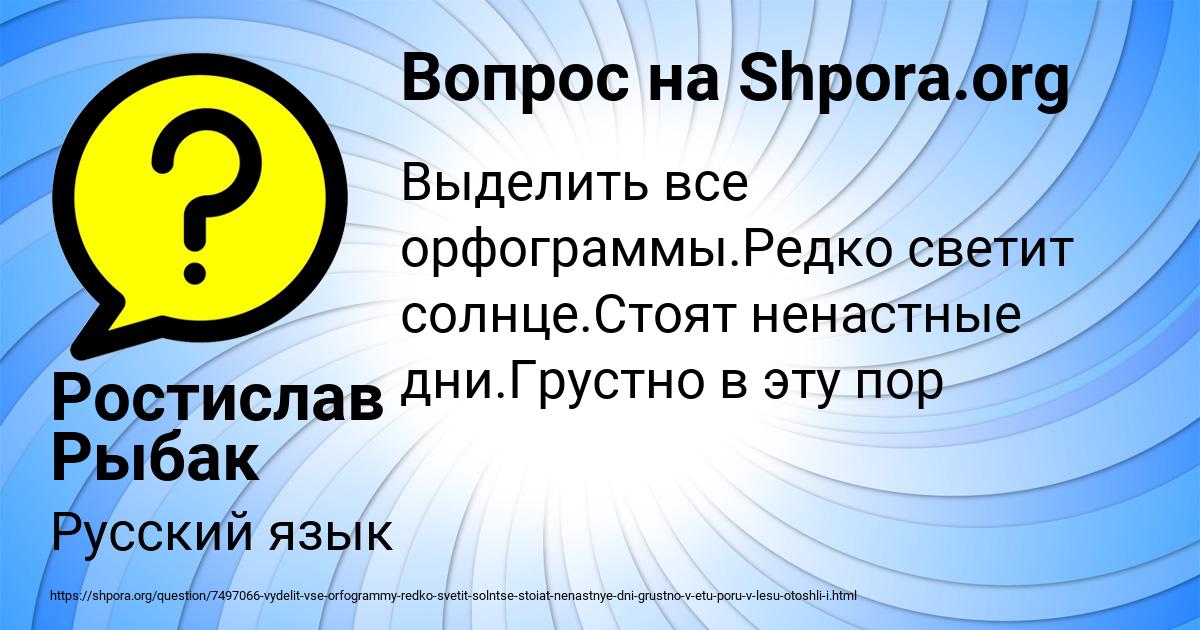 Вопрос на Shpora.org

Выделить все орфограммы.Редко светит солнце.Стоят ненастные дни.Грустно в эту пор

Ростислав Рыбак

Русский язык

https://shpora.org/question/7497066-vydelit-vse-orfogrammy-redko-svetit-solntse-stoiat-nenastnye-dni-grustno-v-etu-poru-v-lesu-otoshli-i.html